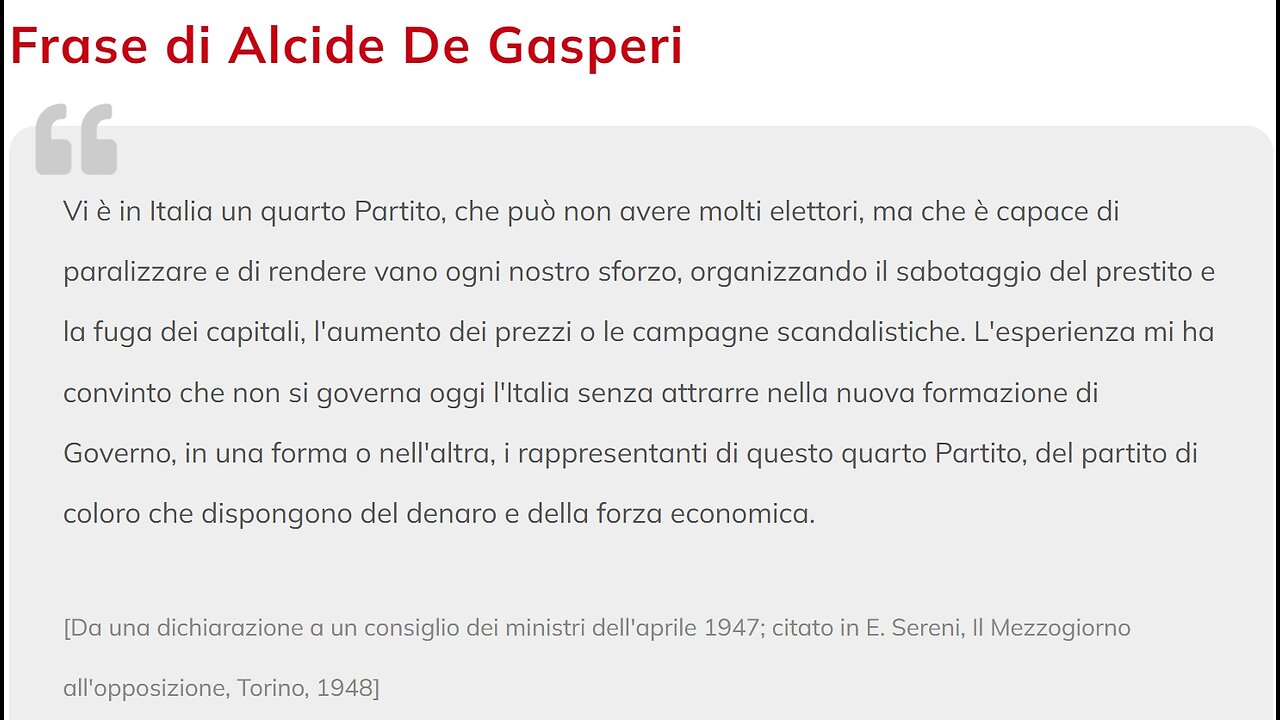 Frase di Alcide De Gasperi

Vi è in Italia un quarto Partito, che può non avere molti elettori, ma che è capace di paralizzare e di rendere vano ogni nostro sforzo, organizzando il sabotaggio del prestito e la fuga dei capitali, l'aumento dei prezzi o le campagne scandalistiche. L'esperienza mi ha convinto che non si governa oggi l'Italia senza attrarre nella nuova formazione di Governo, in una forma o nell'altra, i rappresentanti di questo quarto Partito, del partito di coloro che dispongono del denaro e della forza economica.

[Da una dichiarazione a un consiglio dei ministri dell'aprile 1947; citato in E. Sereni, Il Mezzogiorno all'opposizione, Torino, 1948]